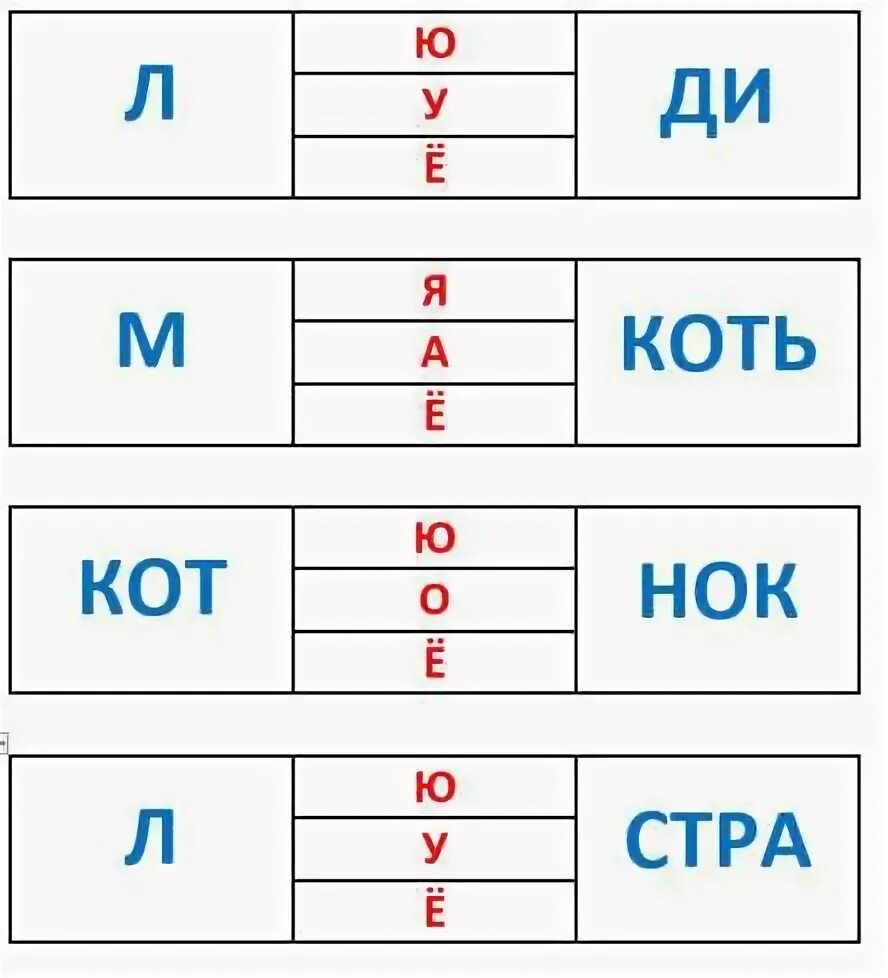 | Л | Ю | ДИ |
|---|---|---|
| | У | |
| | Ё | |

| М | Я | КОТЬ |
|---|---|---|
| | А | |
| | Ё | |

| КОТ | Ю | НОК |
|---|---|---|
| | О | |
| | Ё | |

| Л | Ю | СТРА |
|---|---|---|
| | У | |
| | Ё | |